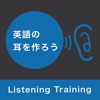 英語の
耳を作ろう

Listening Training